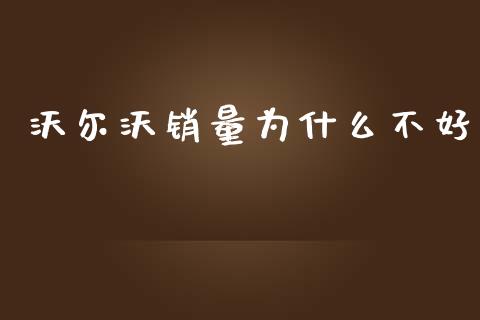 沃尔沃销量为什么不好